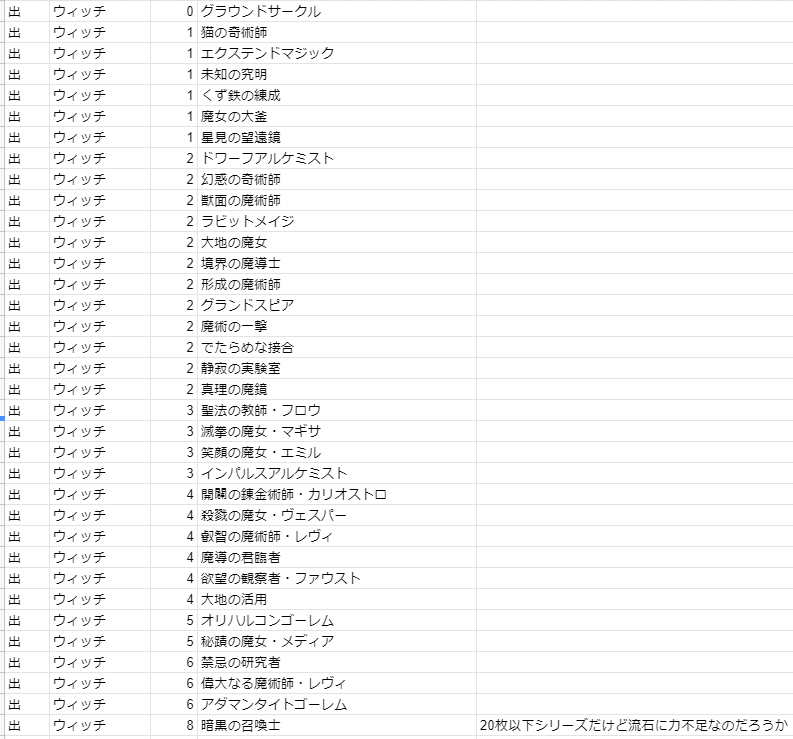 | 出 | ウィッチ | 0 | グラウンドサークル | |
|---|---|---|---|---|
| 出 | ウィッチ | 1 | 猫の奇術師 | |
| 出 | ウィッチ | 1 | エクステンドマジック | |
| 出 | ウィッチ | 1 | 未知の究明 | |
| 出 | ウィッチ | 1 | くず鉄の練成 | |
| 出 | ウィッチ | 1 | 魔女の大釜 | |
| 出 | ウィッチ | 1 | 星見の望遠鏡 | |
| 出 | ウィッチ | 2 | ドワーフアルケミスト | |
| 出 | ウィッチ | 2 | 幻惑の奇術師 | |
| 出 | ウィッチ | 2 | 獣面の魔術師 | |
| 出 | ウィッチ | 2 | ラビットメイジ | |
| 出 | ウィッチ | 2 | 大地の魔女 | |
| 出 | ウィッチ | 2 | 境界の魔導士 | |
| 出 | ウィッチ | 2 | 形成の魔術師 | |
| 出 | ウィッチ | 2 | グランドスピア | |
| 出 | ウィッチ | 2 | 魔術の一撃 | |
| 出 | ウィッチ | 2 | でたらめな接合 | |
| 出 | ウィッチ | 2 | 静寂の実験室 | |
| 出 | ウィッチ | 2 | 真理の魔鏡 | |
| 出 | ウィッチ | 3 | 聖法の教師・フロウ | |
| 出 | ウィッチ | 3 | 滅拳の魔女・マギサ | |
| 出 | ウィッチ | 3 | 笑顔の魔女・エミル | |
| 出 | ウィッチ | 3 | インパルスアルケミスト | |
| 出 | ウィッチ | 4 | 開闢の錬金術師・カリオストロ | |
| 出 | ウィッチ | 4 | 殺戮の魔女・ヴェスパー | |
| 出 | ウィッチ | 4 | 叡智の魔術師・レヴィ | |
| 出 | ウィッチ | 4 | 魔導の君臨者 | |
| 出 | ウィッチ | 4 | 欲望の観察者・ファウスト | |
| 出 | ウィッチ | 4 | 大地の活用 | |
| 出 | ウィッチ | 5 | オリハルコンゴーレム | |
| 出 | ウィッチ | 5 | 秘蹟の魔女・メディア | |
| 出 | ウィッチ | 6 | 禁忌の研究者 | |
| 出 | ウィッチ | 6 | 偉大なる魔術師・レヴィ | |
| 出 | ウィッチ | 6 | アダマンタイトゴーレム | |
| 出 | ウィッチ | 8 | 暗黒の召喚士 | 20枚以下シリーズだけど流石に力不足なのだろうか |